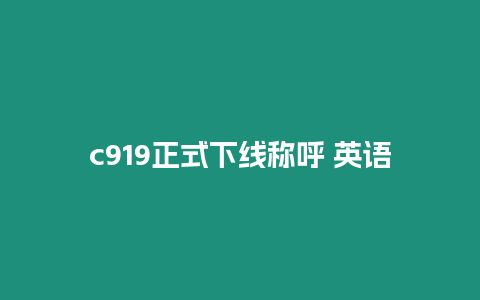 c919正式下线称呼 英语